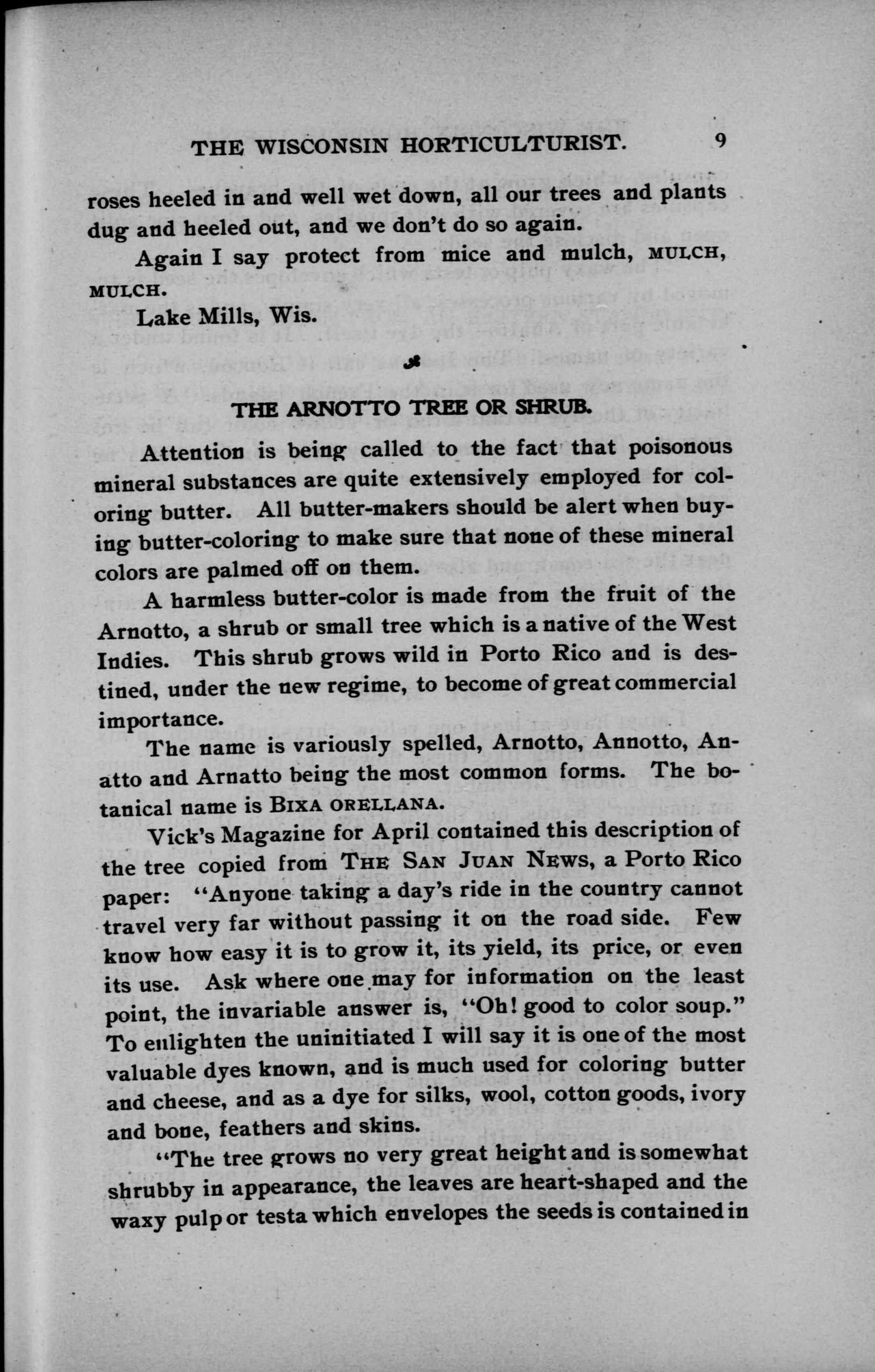 THE WISCONSIN HORTICULTURIST. 9

roses heeled in and well wet down, all our trees and plants dug and heeled out, and we don't do so again.

Again I say protect from mice and mulch, MULCH, MULCH.

Lake Mills, Wis.

THE ARNOTTO TREE OR SHRUB.

Attention is being called to the fact that poisonous mineral substances are quite extensively employed for coloring butter. All butter-makers should be alert when buying butter-coloring to make sure that none of these mineral colors are palmed off on them.

A harmless butter-color is made from the fruit of the Arnotto, a shrub or small tree which is a native of the West Indies. This shrub grows wild in Porto Rico and is destined, under the new regime, to become of great commercial importance.

The name is variously spelled, Arnotto, Annotto, Anatto and Arnatto being the most common forms. The botanical name is BIXA ORELLANA.

Vick's Magazine for April contained this description of the tree copied from THE SAN JUAN NEWS, a Porto Rico paper: "Anyone taking a day's ride in the country cannot travel very far without passing it on the road side. Few know how easy it is to grow it, its yield, its price, or even its use. Ask where one may for information on the least point, the invariable answer is, "Oh! good to color soup." To enlighten the uninitiated I will say it is one of the most valuable dyes known, and is much used for coloring butter and cheese, and as a dye for silks, wool, cotton goods, ivory and bone, feathers and skins.

"The tree grows no very great height and is somewhat shrubby in appearance, the leaves are heart-shaped and the waxy pulp or testa which envelopes the seeds is contained in